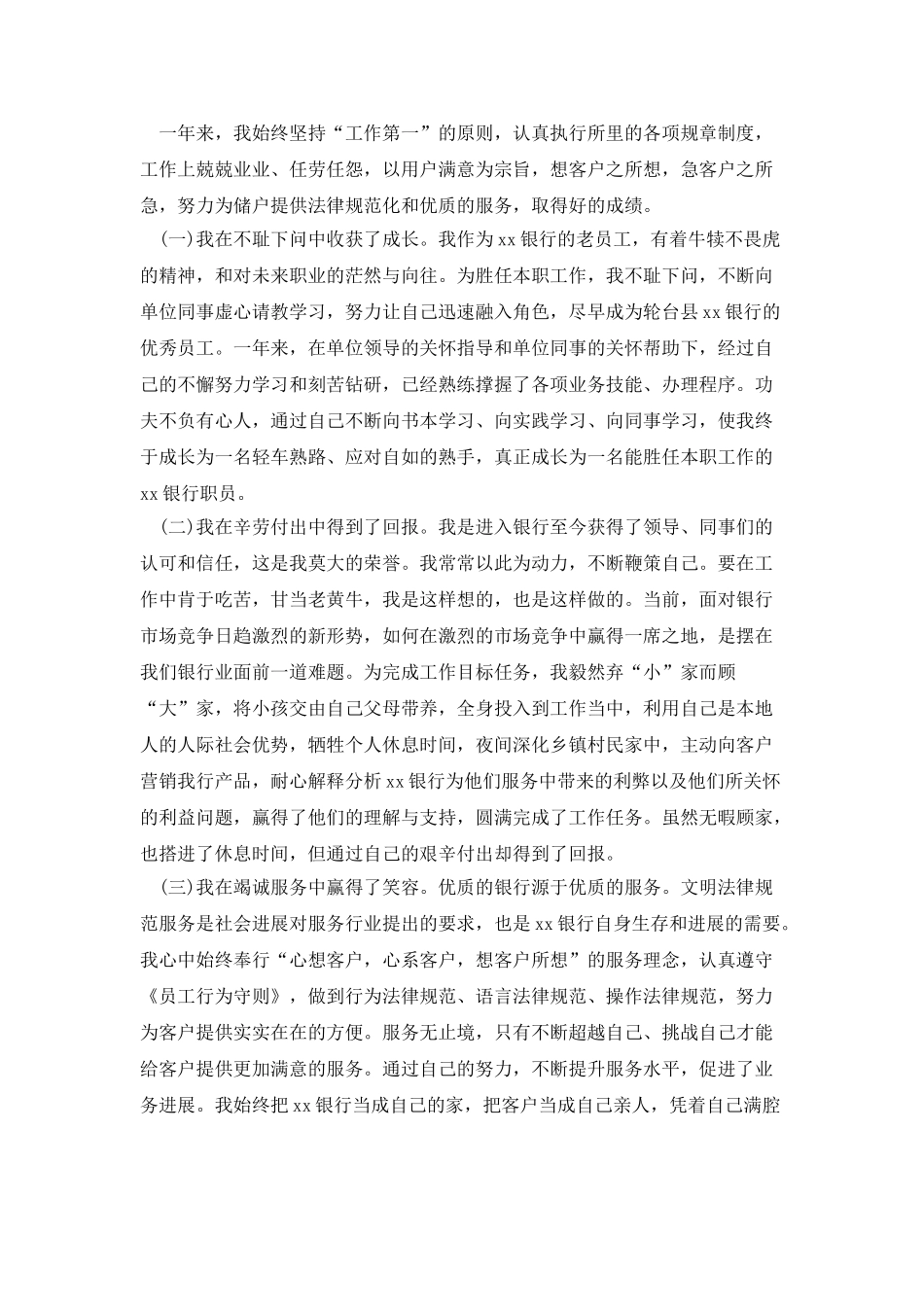 一年来，我始终坚持“工作第一”的原则，认真执行所里的各项规章制度，工作上兢兢业业、任劳任怨，以用户满意为宗旨，想客户之所想，急客户之所急，努力为储户提供法律规范化和优质的服务，取得好的成绩。

(一)我在不耻下问中收获了成长。我作为xx银行的老员工，有着牛犊不畏虎的精神，和对未来职业的茫然与向往。为胜任本职工作，我不耻下问，不断向单位同事虚心请教学习，努力让自己迅速融入角色，尽早成为轮台县xx银行的优秀员工。一年来，在单位领导的关怀指导和单位同事的关怀帮助下，经过自己的不懈努力学习和刻苦钻研，已经熟练撑握了各项业务技能、办理程序。功夫不负有心人，通过自己不断向书本学习、向实践学习、向同事学习，使我终于成长为一名轻车熟路、应对自如的熟手，真正成长为一名能胜任本职工作的xx银行职员。

(二)我在辛劳付出中得到了回报。我是进入银行至今获得了领导、同事们的认可和信任，这是我莫大的荣誉。我常常以此为动力，不断鞭策自己。要在工作中肯于吃苦，甘当老黄牛，我是这样想的，也是这样做的。当前，面对银行市场竞争日趋激烈的新形势，如何在激烈的市场竞争中赢得一席之地，是摆在我们银行业面前一道难题。为完成工作目标任务，我毅然弃“小”家而顾“大”家，将小孩交由自己父母带养，全身投入到工作当中，利用自己是本地人的人际社会优势，牺牲个人休息时间，夜间深化乡镇村民家中，主动向客户营销我行产品，耐心解释分析xx银行为他们服务中带来的利弊以及他们所关怀的利益问题，赢得了他们的理解与支持，圆满完成了工作任务。虽然无暇顾家，也搭进了休息时间，但通过自己的艰辛付出却得到了回报。

(三)我在竭诚服务中赢得了笑容。优质的银行源于优质的服务。文明法律规范服务是社会进展对服务行业提出的要求，也是xx银行自身生存和进展的需要。我心中始终奉行“心想客户，心系客户，想客户所想”的服务理念，认真遵守《员工行为守则》，做到行为法律规范、语言法律规范、操作法律规范，努力为客户提供实实在在的方便。服务无止境，只有不断超越自己、挑战自己才能给客户提供更加满意的服务。通过自己的努力，不断提升服务水平，促进了业务进展。我始终把xx银行当成自己的家，把客户当成自己亲人，凭着自己满腔